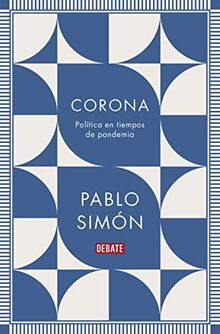 CORONA

Política en tiempos de pandemia

PABLO SIMÓN

DEBATE